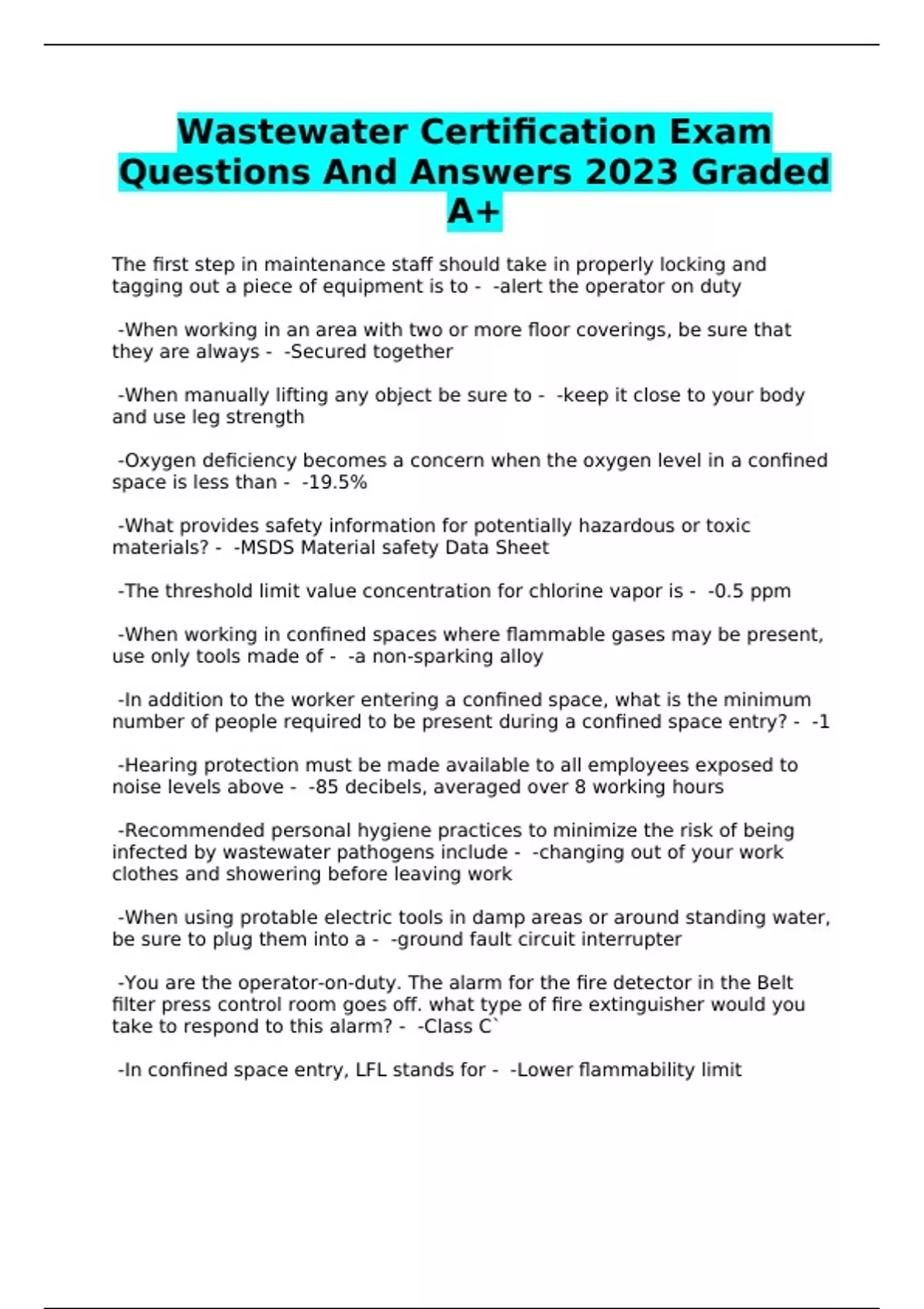 Wastewater Certification Exam Questions And Answers 2023 Graded A+

The first step in maintenance staff should take in properly locking and tagging out a piece of equipment is to - -alert the operator on duty

-When working in an area with two or more floor coverings, be sure that they are always - -Secured together

-When manually lifting any object be sure to - -keep it close to your body and use leg strength

-Oxygen deficiency becomes a concern when the oxygen level in a confined space is less than - -19.5%

-What provides safety information for potentially hazardous or toxic materials? - -MSDS Material safety Data Sheet

-The threshold limit value concentration for chlorine vapor is - -0.5 ppm

-When working in confined spaces where flammable gases may be present, use only tools made of - -a non-sparking alloy

-In addition to the worker entering a confined space, what is the minimum number of people required to be present during a confined space entry? - -1

-Hearing protection must be made available to all employees exposed to noise levels above - -85 decibels, averaged over 8 working hours

-Recommended personal hygiene practices to minimize the risk of being infected by wastewater pathogens include - -changing out of your work clothes and showering before leaving work

-When using protable electric tools in damp areas or around standing water, be sure to plug them into a - -ground fault circuit interrupter

-You are the operator-on-duty. The alarm for the fire detector in the Belt filter press control room goes off. what type of fire extinguisher would you take to respond to this alarm? - -Class C`

-In confined space entry, LFL stands for - -Lower flammability limit